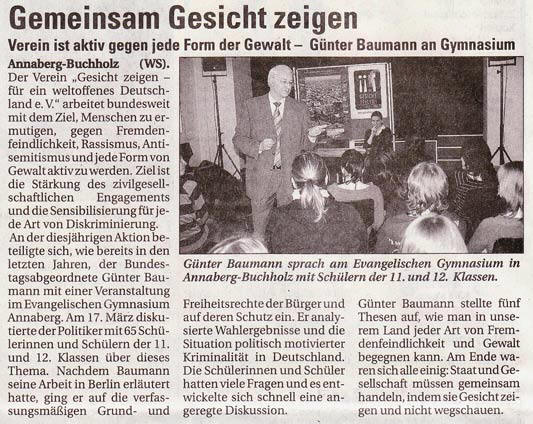 Gemeinsam Gesicht zeigen

Verein ist aktiv gegen jede Form der Gewalt – Günter Baumann an Gymnasium

Annaberg-Buchholz (WS). Der Verein „Gesicht zeigen – für ein weltoffenes Deutschland e. V." arbeitet bundesweit mit dem Ziel, Menschen zu ermutigen, gegen Fremdenfeindlichkeit, Rassismus, Antisemitismus und jede Form von Gewalt aktiv zu werden. Ziel ist die Stärkung des zivilgesellschaftlichen Engagements und die Sensibilisierung für jede Art von Diskriminierung.
An der diesjährigen Aktion beteiligte sich, wie bereits in den letzten Jahren, der Bundestagsabgeordnete Günter Baumann mit einer Veranstaltung im Evangelischen Gymnasium Annaberg. Am 17. März diskutierte der Politiker mit 65 Schülerinnen und Schülern der 11. und 12. Klassen über dieses Thema. Nachdem Baumann seine Arbeit in Berlin erläutert hatte, ging er auf die verfassungsmäßigen Grund- und Freiheitsrechte der Bürger und auf deren Schutz ein. Er analysierte Wahlergebnisse und die Situation politisch motivierter Kriminalität in Deutschland. Die Schülerinnen und Schüler hatten viele Fragen und es entwickelte sich schnell eine angeregte Diskussion.

Günter Baumann stellte fünf Thesen auf, wie man in unserem Land jeder Art von Fremdenfeindlichkeit und Gewalt begegnen kann. Am Ende waren sich alle einig: Staat und Gesellschaft müssen gemeinsam handeln, indem sie Gesicht zeigen und nicht wegschauen.

Günter Baumann sprach am Evangelischen Gymnasium in Annaberg-Buchholz mit Schülern der 11. und 12. Klassen.